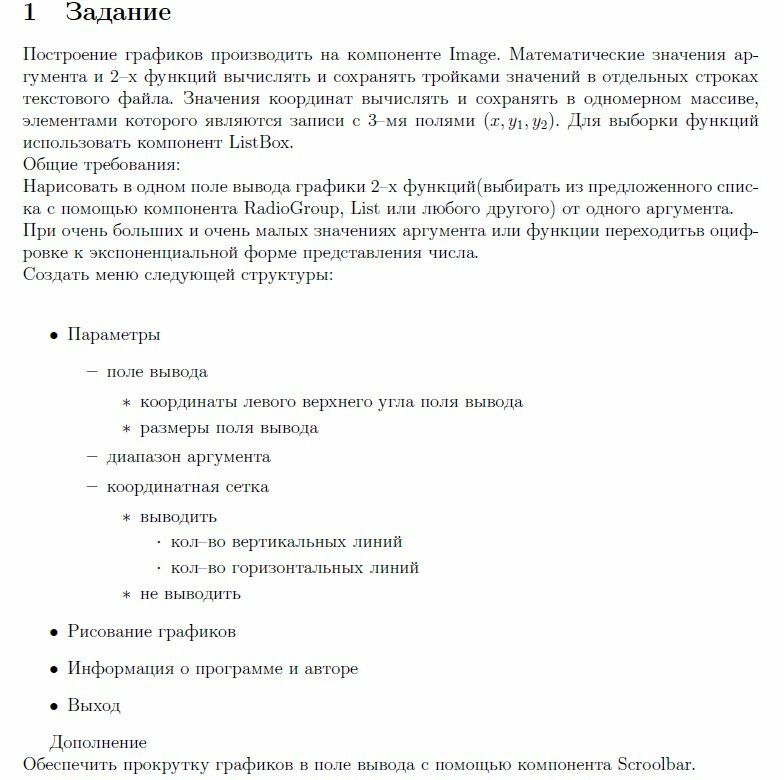 1 Задание

Построение графиков производить на компоненте Image. Математические значения аргумента и 2–х функций вычислять и сохранять тройками значений в отдельных строках текстового файла. Значения координат вычислять и сохранять в одномерном массиве, элементами которого являются записи с 3–мя полями $(x, y_1, y_2)$. Для выборки функций использовать компонент ListBox.
Общие требования:
Нарисовать в одном поле вывода графики 2–х функций(выбирать из предложенного списка с помощью компонента RadioGroup, List или любого другого) от одного аргумента.
При очень больших и очень малых значениях аргумента или функции переходитьв оцифровке к экспоненциальной форме представления числа.
Создать меню следующей структуры:

• Параметры
 – поле вывода
 ∗ координаты левого верхнего угла поля вывода
 ∗ размеры поля вывода
 – диапазон аргумента
 – координатная сетка
 ∗ выводить
 · кол–во вертикальных линий
 · кол–во горизонтальных линий
 ∗ не выводить
• Рисование графиков
• Информация о программе и авторе
• Выход

Дополнение
Обеспечить прокрутку графиков в поле вывода с помощью компонента Scroolbar.